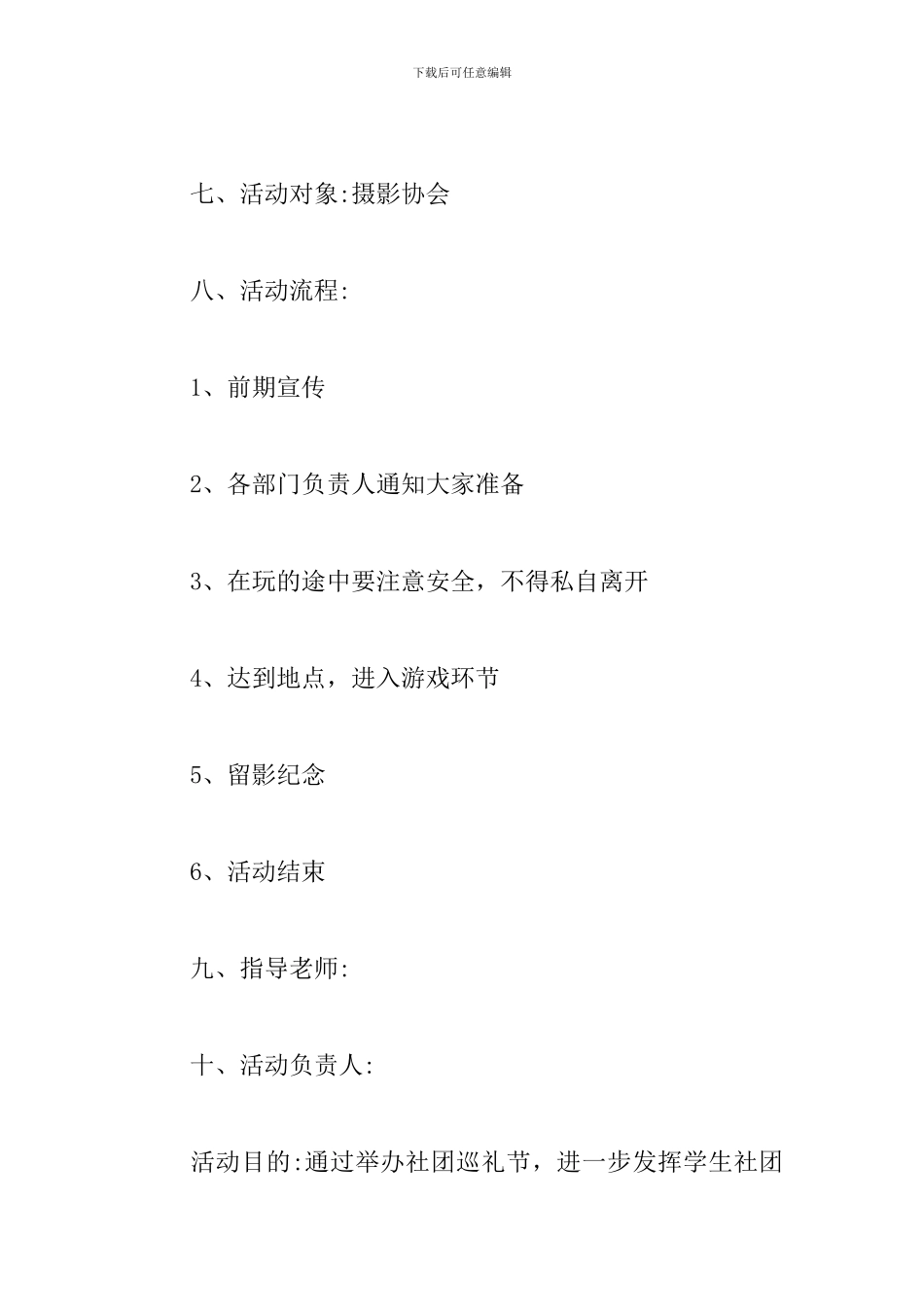 下载后可任意编辑

七、活动对象:摄影协会

八、活动流程:

1、前期宣传

2、各部门负责人通知大家准备

3、在玩的途中要注意安全，不得私自离开

4、达到地点，进入游戏环节

5、留影纪念

6、活动结束

九、指导老师:

十、活动负责人:

活动目的:通过举办社团巡礼节，进一步发挥学生社团